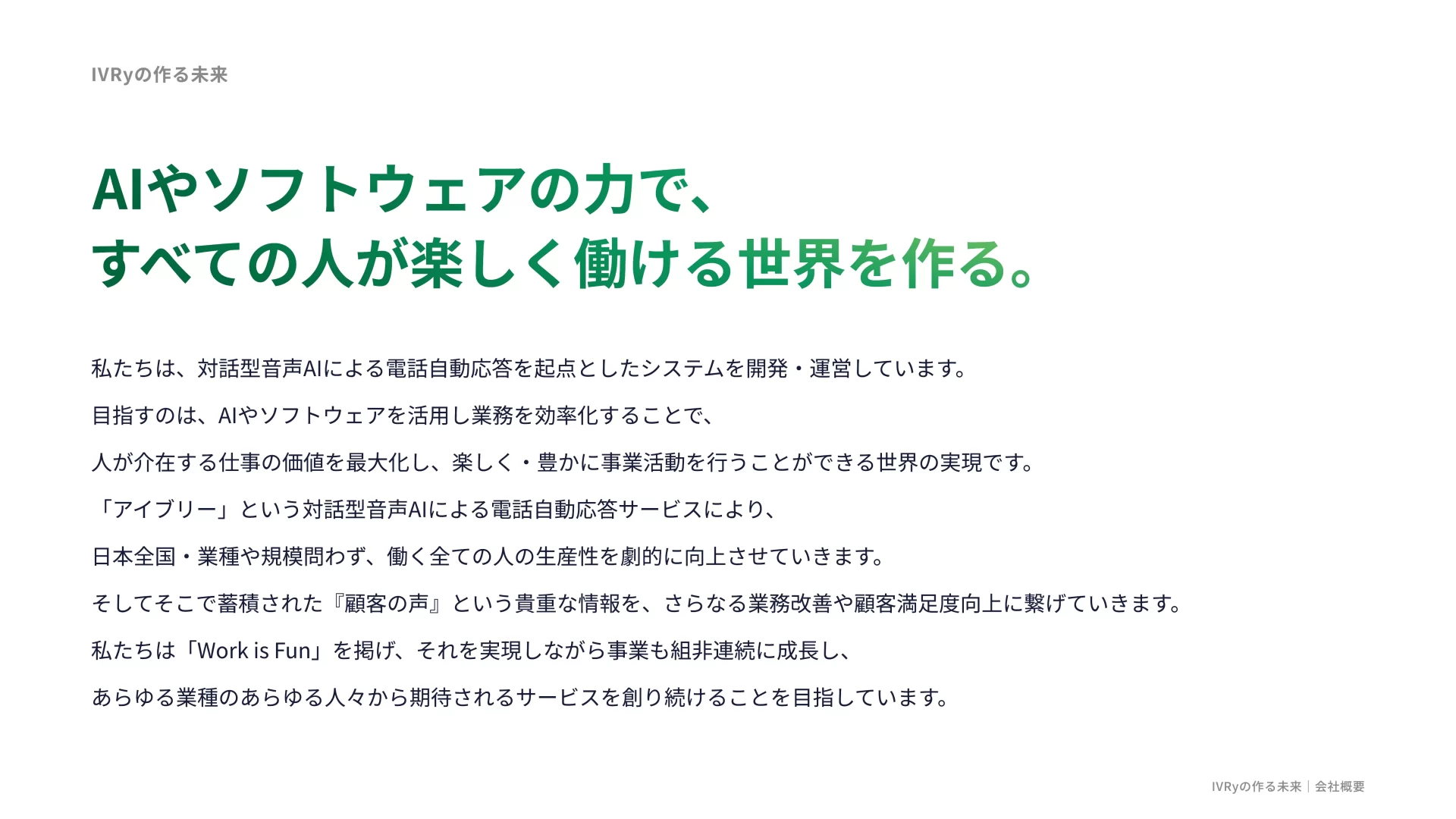 IVRyの作る未来

AIやソフトウェアの力で、
すべての人が楽しく働ける世界を作る。

私たちは、対話型音声AIによる電話自動応答を起点としたシステムを開発・運営しています。

目指すのは、AIやソフトウェアを活用し業務を効率化することで、

人が介在する仕事の価値を最大化し、楽しく・豊かに事業活動を行うことができる世界の実現です。

「アイブリー」という対話型音声AIによる電話自動応答サービスにより、

日本全国・業種や規模問わず、働く全ての人の生産性を劇的に向上させていきます。

そしてそこで蓄積された『顧客の声』という貴重な情報を、さらなる業務改善や顧客満足度向上に繋げていきます。

私たちは「Work is Fun」を掲げ、それを実現しながら事業も組非連続に成長し、

あらゆる業種のあらゆる人々から期待されるサービスを創り続けることを目指しています。

IVRyの作る未来｜会社概要